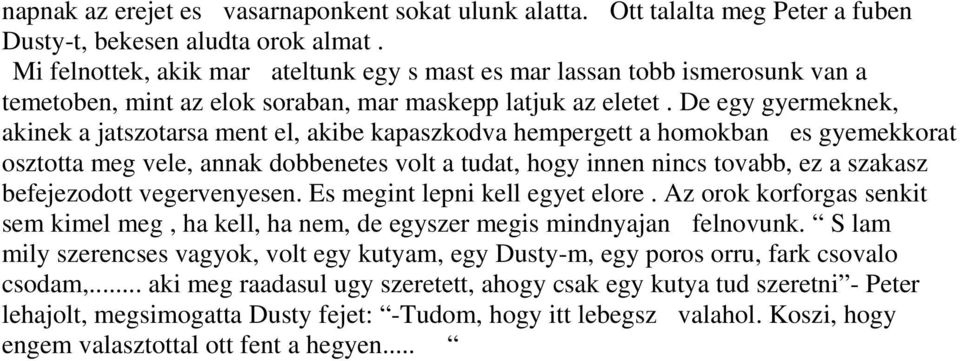 napnak az erejet es vasarnaponkent sokat ulunk alatta. Ott talalta meg Peter a fuben Dusty-t, bekesen aludta orok almat .

Mi felnottek, akik mar ateltunk egy s mast es mar lassan tobb ismerosunk van a temetoben, mint az elok soraban, mar maskepp latjuk az eletet . De egy gyermeknek, akinek a jatszotarsa ment el, akibe kapaszkodva hempergett a homokban es gyemekkorat osztotta meg vele, annak dobbenetes volt a tudat, hogy innen nincs tovabb, ez a szakasz befejezodott vegervenyesen. Es megint lepni kell egyet elore . Az orok korforgas senkit sem kimel meg , ha kell, ha nem, de egyszer megis mindnyajan felnovunk. “ S lam mily szerencses vagyok, volt egy kutyam, egy Dusty-m, egy poros orru, fark csovalo csodam,........ aki meg raadasul ugy szeretett, ahogy csak egy kutya tud szeretni”- Peter lehajolt, megsimogatta Dusty fejet: “-Tudom, hogy itt lebegsz valahol. Koszi, hogy engem valasztottal ott fent a hegyen..... “